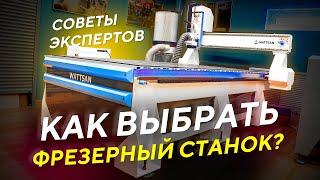 СОВЕТЫ ЭКСПЕРТОВ

WATTSAN

WATTSAN

КАК ВЫБРАТЬ ФРЕЗЕРНЫЙ СТАНОК?